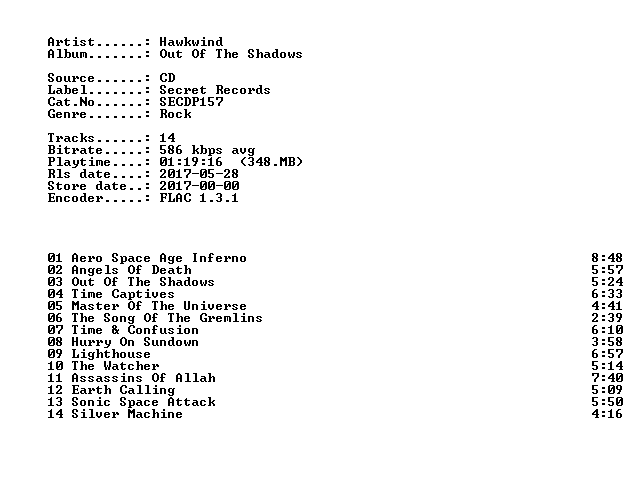 Artist......: Hawkwind
Album.......: Out Of The Shadows

Source......: CD
Label.......: Secret Records
Cat.No......: SECDP157
Genre.......: Rock

Tracks......: 14
Bitrate.....: 586 kbps avg
Playtime....: 01:19:16 (348.MB)
Rls date....: 2017-05-28
Store date..: 2017-00-00
Encoder.....: FLAC 1.3.1

01 Aero Space Age Inferno 8:48
02 Angels Of Death 5:57
03 Out Of The Shadows 5:24
04 Time Captives 6:33
05 Master Of The Universe 4:41
06 The Song Of The Gremlins 2:39
07 Time & Confusion 6:10
08 Hurry On Sundown 3:58
09 Lighthouse 6:57
10 The Watcher 5:14
11 Assassins Of Allah 7:40
12 Earth Calling 5:09
13 Sonic Space Attack 5:50
14 Silver Machine 4:16